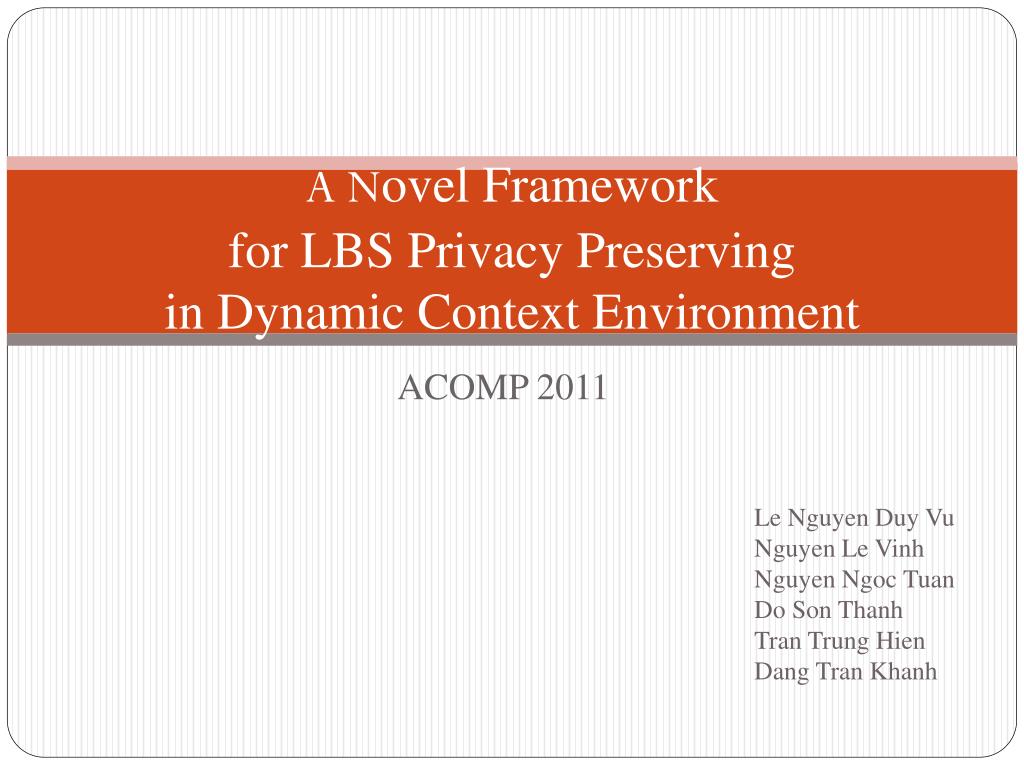 A Novel Framework
for LBS Privacy Preserving
in Dynamic Context Environment

ACOMP 2011

Le Nguyen Duy Vu
Nguyen Le Vinh
Nguyen Ngoc Tuan
Do Son Thanh
Tran Trung Hien
Dang Tran Khanh